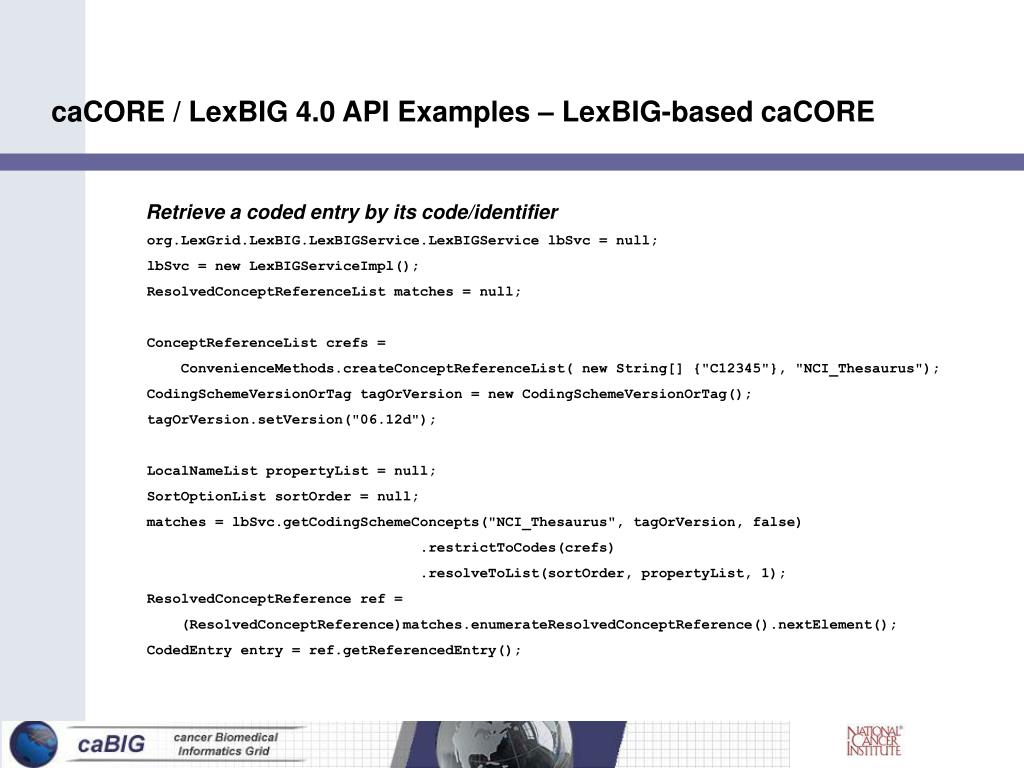 caCORE / LexBIG 4.0 API Examples – LexBIG-based caCORE

Retrieve a coded entry by its code/identifier

org.LexGrid.LexBIG.LexBIGService.LexBIGService lbSvc = null;
lbSvc = new LexBIGServiceImpl();
ResolvedConceptReferenceList matches = null;

ConceptReferenceList crefs =
ConvenienceMethods.createConceptReferenceList( new String[] {"C12345"}, "NCI_Thesaurus");
CodingSchemeVersionOrTag tagOrVersion = new CodingSchemeVersionOrTag();
tagOrVersion.setVersion("06.12d");

LocalNameList propertyList = null;
SortOptionList sortOrder = null;
matches = lbSvc.getCodingSchemeConcepts("NCI_Thesaurus", tagOrVersion, false)
.restrictToCodes(crefs)
.resolveToList(sortOrder, propertyList, 1);
ResolvedConceptReference ref =
(ResolvedConceptReference)matches.enumerateResolvedConceptReference().nextElement();
CodedEntry entry = ref.getReferencedEntry();

caBIG cancer Biomedical Informatics Grid

NATIONAL CANCER INSTITUTE